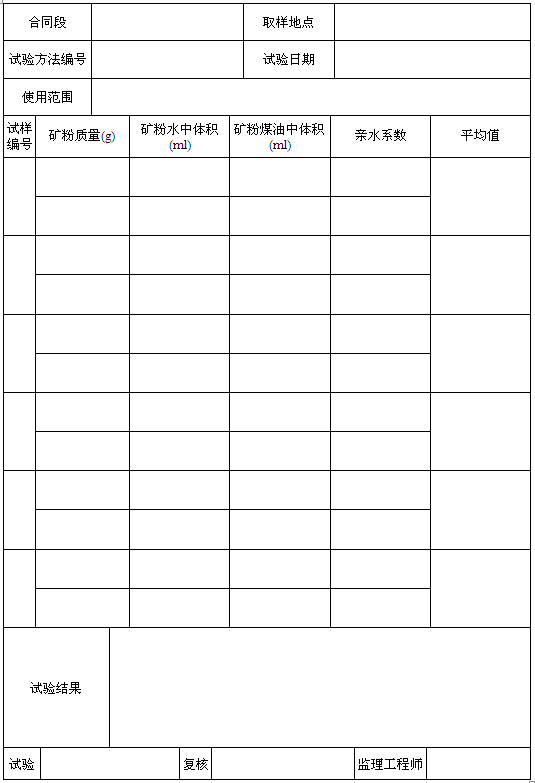 | 合同段 | | 取样地点 | |
|---|---|---|---|
| 试验方法编号 | | 试验日期 | |
| 使用范围 | | | |

| 试样编号 | 矿粉质量(g) | 矿粉水中体积(ml) | 矿粉煤油中体积(ml) | 亲水系数 | 平均值 |
|---|---|---|---|---|---|
| | | | | | |
| | | | | | |
| | | | | | |
| | | | | | |
| | | | | | |
| | | | | | |
| | | | | | |
| | | | | | |
| | | | | | |
| | | | | | |
| | | | | | |
| | | | | | |

| 试验结果 | |
|---|---|

| 试验 | | 复核 | | 监理工程师 | |
|---|---|---|---|---|---|